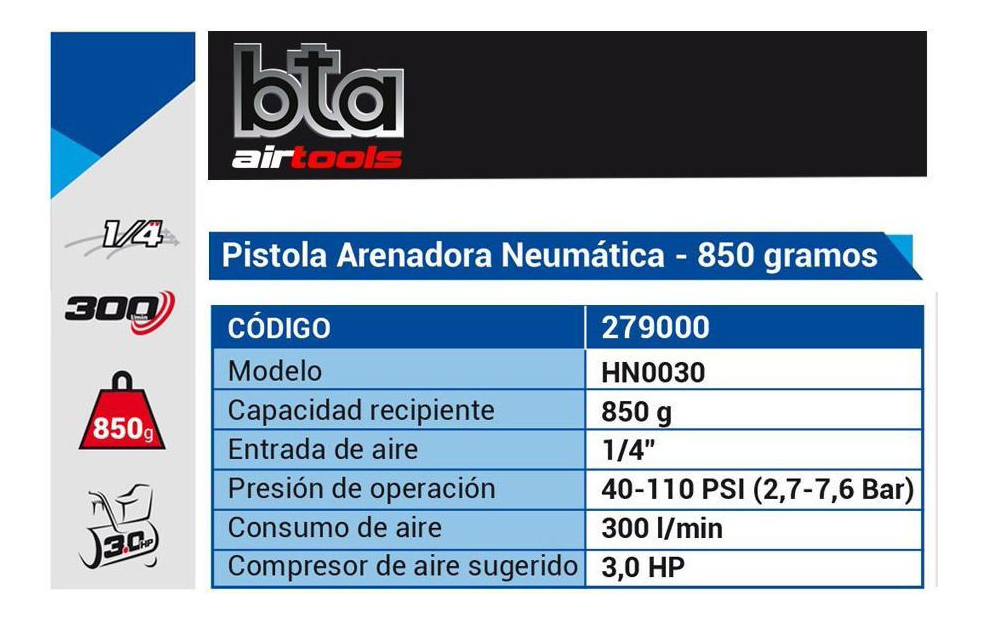 bta
airtools

1/4"
300 l/min
850g
3.0 HP

Pistola Arenadora Neumática - 850 gramos

| CÓDIGO | 279000 |
|---|---|
| Modelo | HN0030 |
| Capacidad recipiente | 850 g |
| Entrada de aire | 1/4" |
| Presión de operación | 40-110 PSI (2,7-7,6 Bar) |
| Consumo de aire | 300 l/min |
| Compresor de aire sugerido | 3,0 HP |